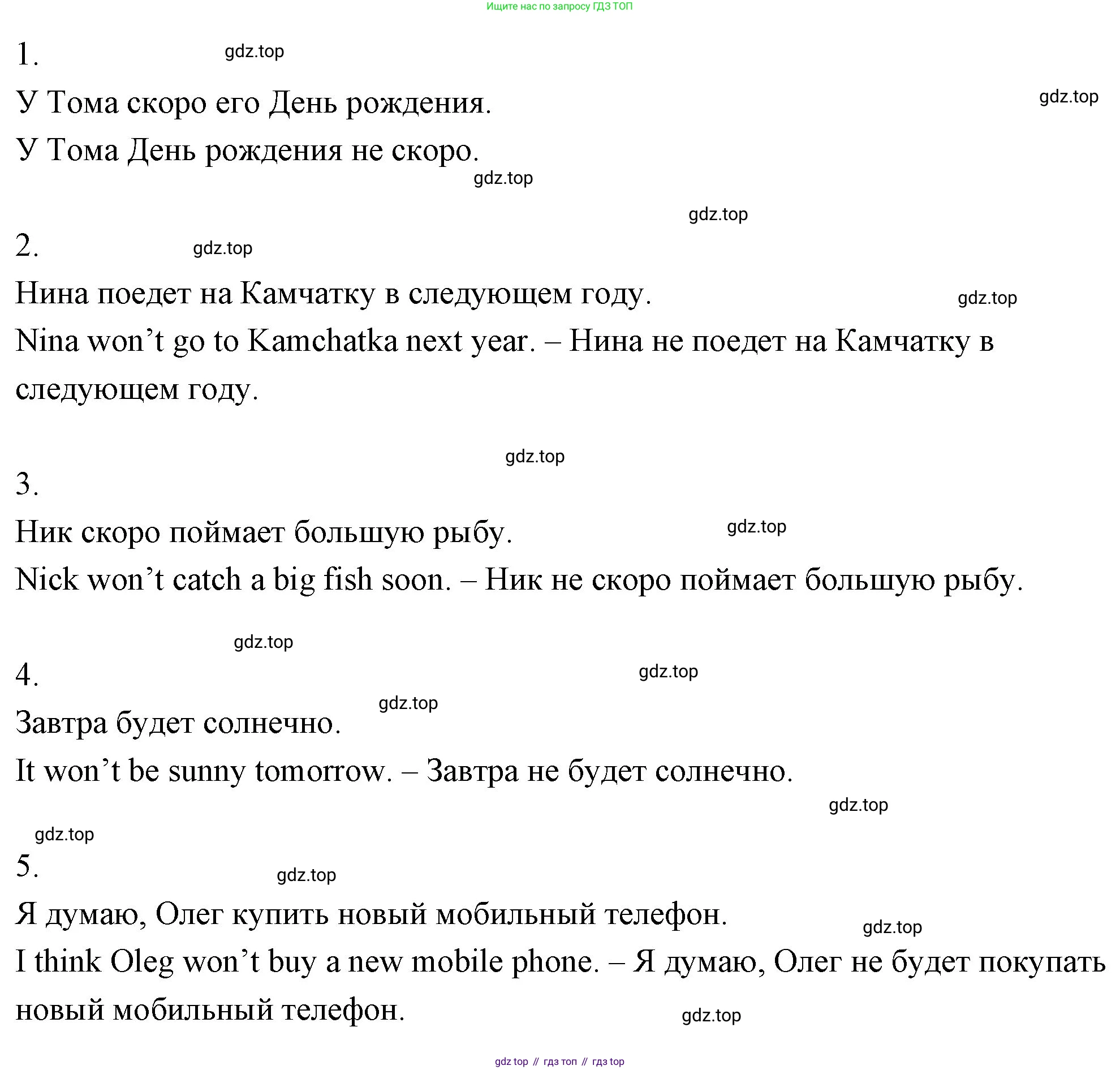 Ищите нас по запросу ГДЗ ТОП

1.

У Тома скоро его День рождения.

У Тома День рождения не скоро.

2.

Нина поедет на Камчатку в следующем году.

Nina won't go to Kamchatka next year. – Нина не поедет на Камчатку в следующем году.

3.

Ник скоро поймает большую рыбу.

Nick won't catch a big fish soon. – Ник не скоро поймает большую рыбу.

4.

Завтра будет солнечно.

It won't be sunny tomorrow. – Завтра не будет солнечно.

5.

Я думаю, Олег купить новый мобильный телефон.

I think Oleg won't buy a new mobile phone. – Я думаю, Олег не будет покупать новый мобильный телефон.

gdz top // гдз топ // гдз top

gdz.top